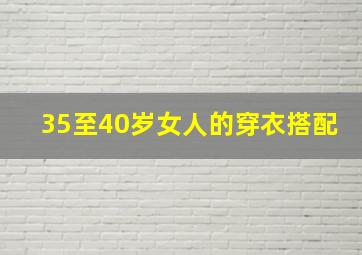 35至40岁女人的穿衣搭配